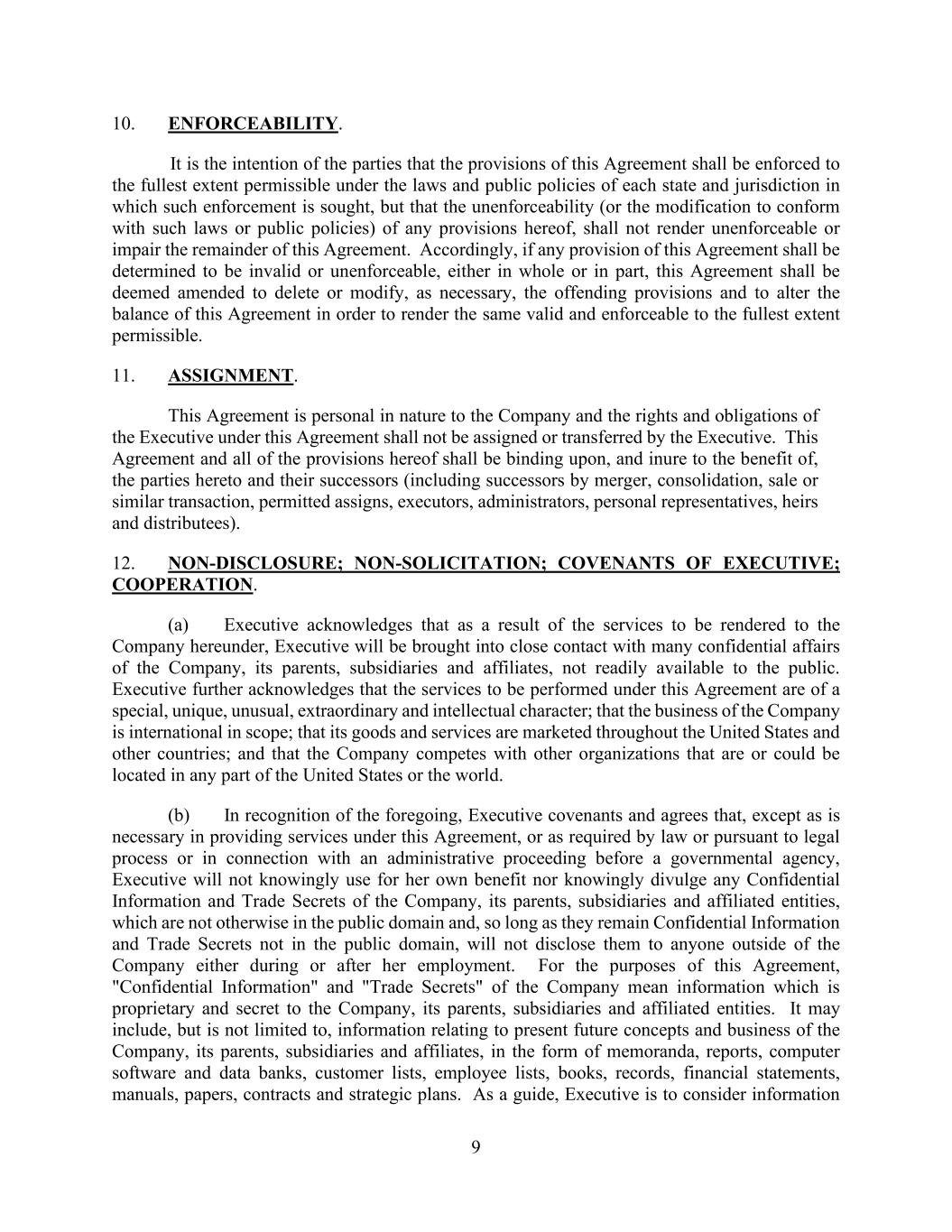 10. ENFORCEABILITY.

It is the intention of the parties that the provisions of this Agreement shall be enforced to the fullest extent permissible under the laws and public policies of each state and jurisdiction in which such enforcement is sought, but that the unenforceability (or the modification to conform with such laws or public policies) of any provisions hereof, shall not render unenforceable or impair the remainder of this Agreement. Accordingly, if any provision of this Agreement shall be determined to be invalid or unenforceable, either in whole or in part, this Agreement shall be deemed amended to delete or modify, as necessary, the offending provisions and to alter the balance of this Agreement in order to render the same valid and enforceable to the fullest extent permissible.

11. ASSIGNMENT.

This Agreement is personal in nature to the Company and the rights and obligations of the Executive under this Agreement shall not be assigned or transferred by the Executive. This Agreement and all of the provisions hereof shall be binding upon, and inure to the benefit of, the parties hereto and their successors (including successors by merger, consolidation, sale or similar transaction, permitted assigns, executors, administrators, personal representatives, heirs and distributees).

12. NON-DISCLOSURE; NON-SOLICITATION; COVENANTS OF EXECUTIVE; COOPERATION.

(a) Executive acknowledges that as a result of the services to be rendered to the Company hereunder, Executive will be brought into close contact with many confidential affairs of the Company, its parents, subsidiaries and affiliates, not readily available to the public. Executive further acknowledges that the services to be performed under this Agreement are of a special, unique, unusual, extraordinary and intellectual character; that the business of the Company is international in scope; that its goods and services are marketed throughout the United States and other countries; and that the Company competes with other organizations that are or could be located in any part of the United States or the world.

(b) In recognition of the foregoing, Executive covenants and agrees that, except as is necessary in providing services under this Agreement, or as required by law or pursuant to legal process or in connection with an administrative proceeding before a governmental agency, Executive will not knowingly use for her own benefit nor knowingly divulge any Confidential Information and Trade Secrets of the Company, its parents, subsidiaries and affiliated entities, which are not otherwise in the public domain and, so long as they remain Confidential Information and Trade Secrets not in the public domain, will not disclose them to anyone outside of the Company either during or after her employment. For the purposes of this Agreement, "Confidential Information" and "Trade Secrets" of the Company mean information which is proprietary and secret to the Company, its parents, subsidiaries and affiliated entities. It may include, but is not limited to, information relating to present future concepts and business of the Company, its parents, subsidiaries and affiliates, in the form of memoranda, reports, computer software and data banks, customer lists, employee lists, books, records, financial statements, manuals, papers, contracts and strategic plans. As a guide, Executive is to consider information

9